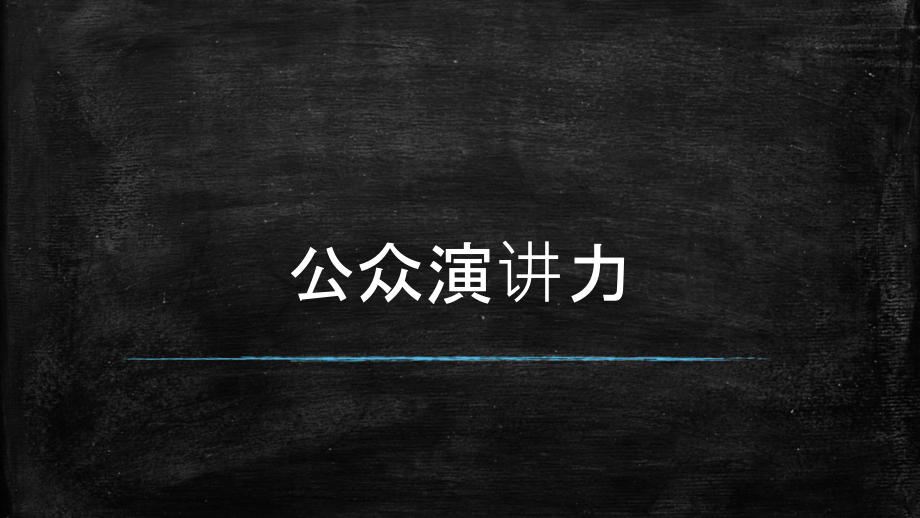 公众演讲力